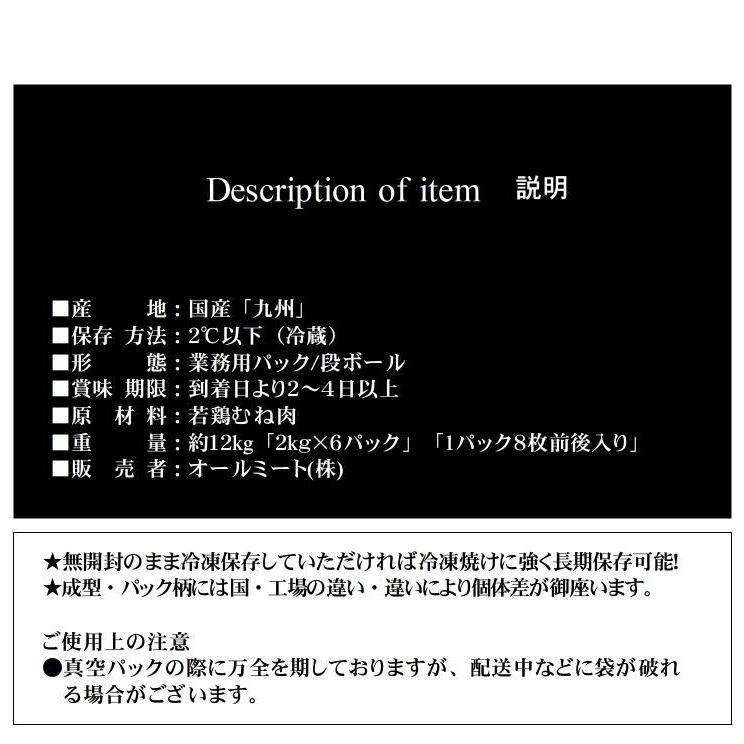 Description of item　説明

■産　　地：国産「九州」
■保存 方法：2℃以下（冷蔵）
■形　　態：業務用パック/段ボール
■賞味 期限：到着日より2～4日以上
■原 材 料：若鶏むね肉
■重　　量：約12kg「2kg×6パック」「1パック8枚前後入り」
■販 売 者：オールミート(株)

★無開封のまま冷凍保存していただければ冷凍焼けに強く長期保存可能!
★成型・パック柄には国・工場の違い・違いにより個体差が御座います。

ご使用上の注意
●真空パックの際に万全を期しておりますが、配送中などに袋が破れる場合がございます。